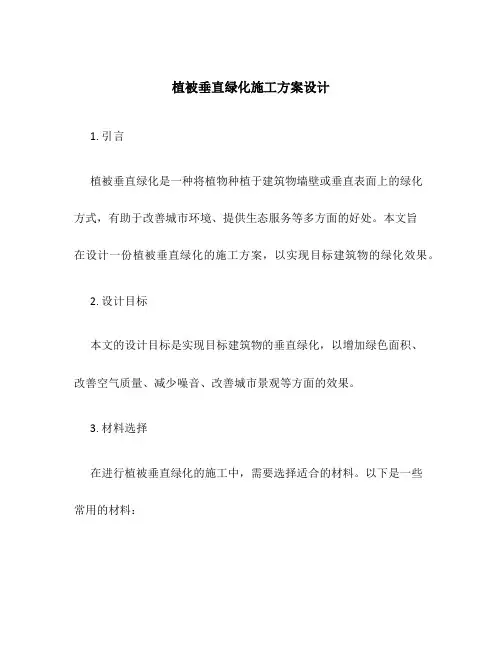 植被垂直绿化施工方案设计

1. 引言

植被垂直绿化是一种将植物种植于建筑物墙壁或垂直表面上的绿化方式，有助于改善城市环境、提供生态服务等多方面的好处。本文旨在设计一份植被垂直绿化的施工方案，以实现目标建筑物的绿化效果。

2. 设计目标

本文的设计目标是实现目标建筑物的垂直绿化，以增加绿色面积、改善空气质量、减少噪音、改善城市景观等方面的效果。

3. 材料选择

在进行植被垂直绿化的施工中，需要选择适合的材料。以下是一些常用的材料：